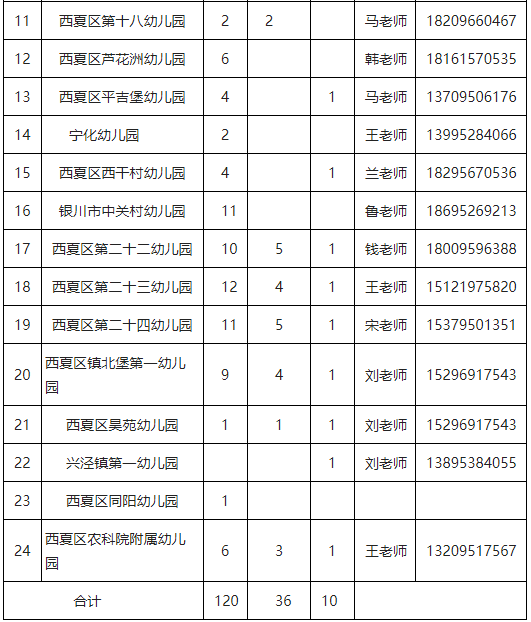 | 11 | 西夏区第十八幼儿园 | 2 | 2 |  | 马老师 | 18209660467 |
|---|---|---|---|---|---|---|
| 12 | 西夏区芦花洲幼儿园 | 6 |  |  | 韩老师 | 18161570535 |
| 13 | 西夏区平吉堡幼儿园 | 4 |  | 1 | 马老师 | 13709506176 |
| 14 | 宁化幼儿园 | 2 |  |  | 王老师 | 13995284066 |
| 15 | 西夏区西干村幼儿园 | 4 |  | 1 | 兰老师 | 18295670536 |
| 16 | 银川市中关村幼儿园 | 11 |  |  | 鲁老师 | 18695269213 |
| 17 | 西夏区第二十二幼儿园 | 10 | 5 | 1 | 钱老师 | 18009596388 |
| 18 | 西夏区第二十三幼儿园 | 12 | 4 | 1 | 王老师 | 15121975820 |
| 19 | 西夏区第二十四幼儿园 | 11 | 5 | 1 | 宋老师 | 15379501351 |
| 20 | 西夏区镇北堡第一幼儿园 | 9 | 4 | 1 | 刘老师 | 15296917543 |
| 21 | 西夏区昊苑幼儿园 | 1 | 1 | 1 | 刘老师 | 15296917543 |
| 22 | 兴泾镇第一幼儿园 |  |  | 1 | 刘老师 | 13895384055 |
| 23 | 西夏区同阳幼儿园 | 1 |  |  |  |  |
| 24 | 西夏区农科院附属幼儿园 | 6 | 3 | 1 | 王老师 | 13209517567 |
| 合计 |  | 120 | 36 | 10 |  |  |